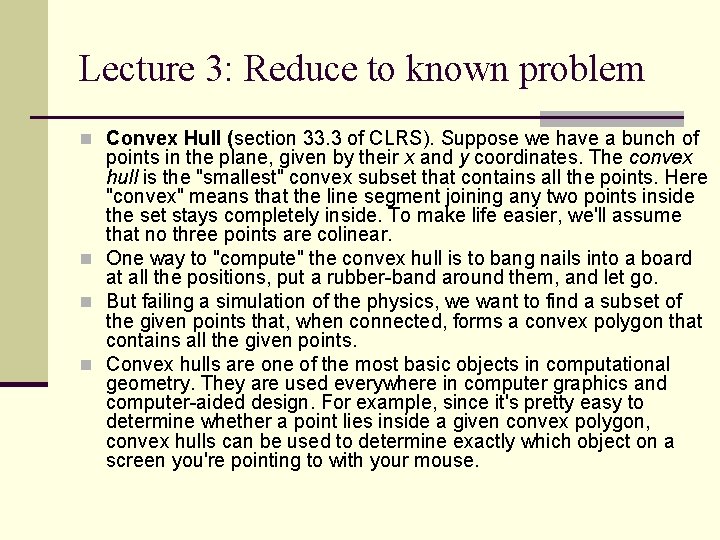 Lecture 3: Reduce to known problem

Convex Hull (section 33.3 of CLRS). Suppose we have a bunch of points in the plane, given by their x and y coordinates. The convex hull is the "smallest" convex subset that contains all the points. Here "convex" means that the line segment joining any two points inside the set stays completely inside. To make life easier, we'll assume that no three points are colinear.

One way to "compute" the convex hull is to bang nails into a board at all the positions, put a rubber-band around them, and let go.

But failing a simulation of the physics, we want to find a subset of the given points that, when connected, forms a convex polygon that contains all the given points.

Convex hulls are one of the most basic objects in computational geometry. They are used everywhere in computer graphics and computer-aided design. For example, since it's pretty easy to determine whether a point lies inside a given convex polygon, convex hulls can be used to determine exactly which object on a screen you're pointing to with your mouse.